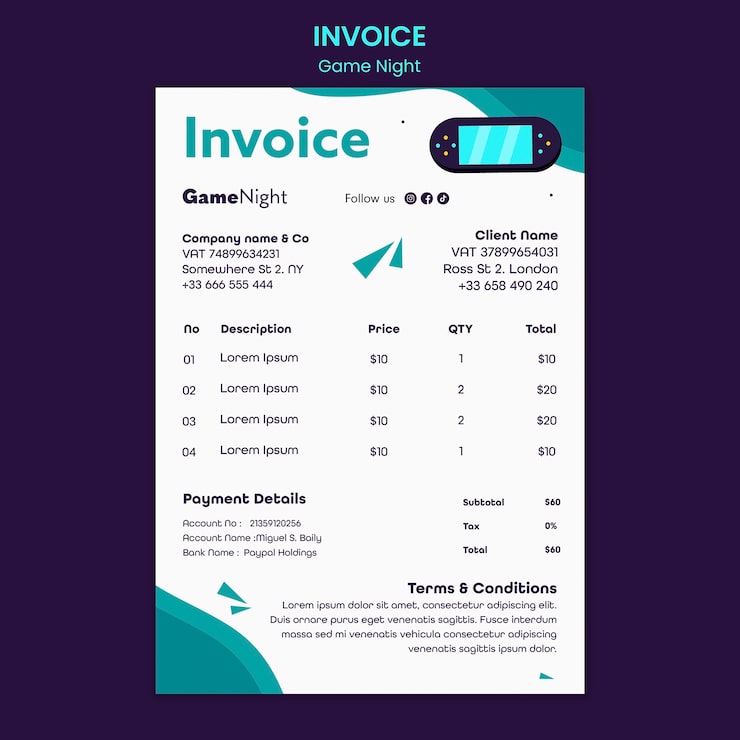 INVOICE
Game Night

Invoice

GameNight

Follow us

Company name & Co
VAT 74899634231
Somewhere St 2. NY
+33 666 555 444

Client Name
VAT 37899654031
Ross St 2. London
+33 658 490 240

| No | Description | Price | QTY | Total |
|---|---|---|---|---|
| 01 | Lorem Ipsum | $10 | 1 | $10 |
| 02 | Lorem Ipsum | $10 | 2 | $20 |
| 03 | Lorem Ipsum | $10 | 2 | $20 |
| 04 | Lorem Ipsum | $10 | 1 | $10 |

Payment Details
Account No : 21359120256
Account Name :Miguel S. Baily
Bank Name : Paypal Holdings

| Subtotal | $60 |
|---|---|
| Tax | 0% |
| Total | $60 |

Terms & Conditions
Lorem ipsum dolor sit amet, consectetur adipiscing elit. Duis ornare purus eget venenatis sagittis. Fusce interdum massa sed mi venenatis vehicula consectetur adipiscing venenatis sagittis ipsum dolor.